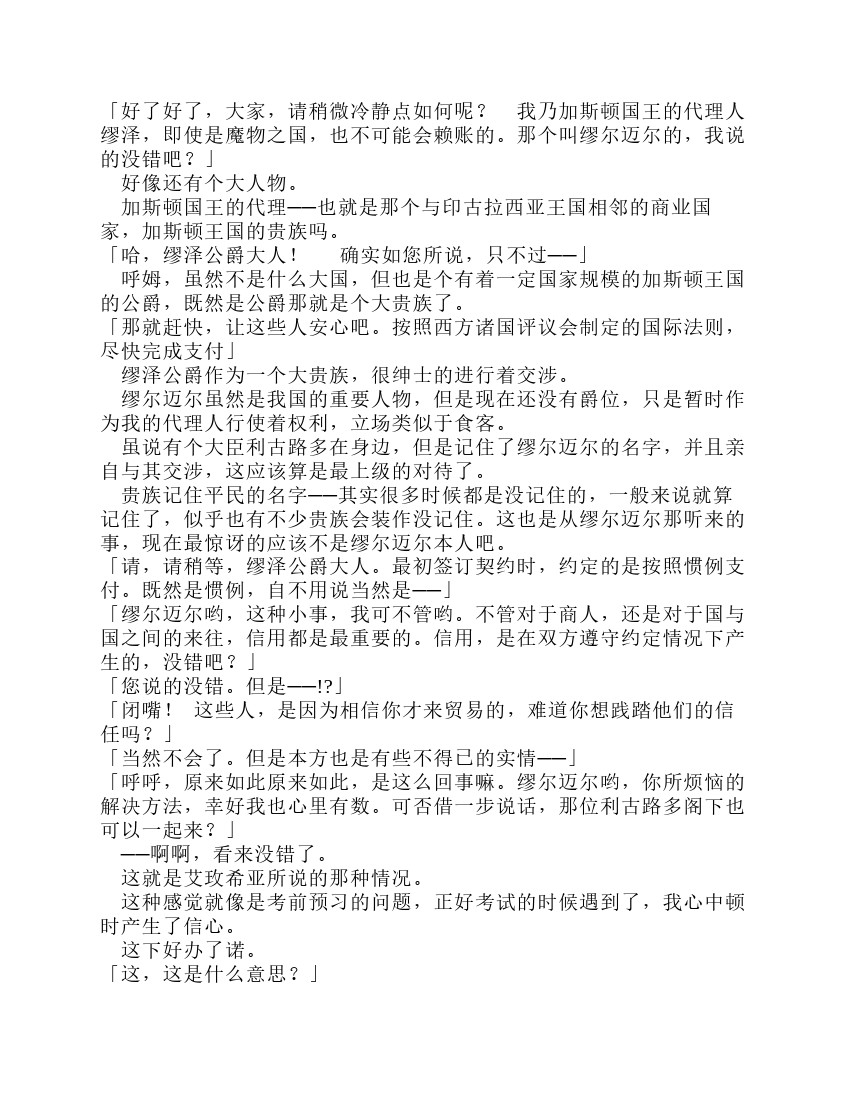 「好了好了，大家，请稍微冷静点如何呢？　我乃加斯顿国王的代理人缪泽，即使是魔物之国，也不可能会赖账的。那个叫缪尔迈尔的，我说的没错吧？」

好像还有个大人物。

加斯顿国王的代理——也就是那个与印古拉西亚王国相邻的商业国家，加斯顿王国的贵族吗。

「哈，缪泽公爵大人！　确实如您所说，只不过——」

呼姆，虽然不是什么大国，但也是个有着一定国家规模的加斯顿王国的公爵，既然是公爵那就是个大贵族了。

「那就赶快，让这些人安心吧。按照西方诸国评议会制定的国际法则，尽快完成支付」

缪泽公爵作为一个大贵族，很绅士的进行着交涉。

缪尔迈尔虽然是我国的重要人物，但是现在还没有爵位，只是暂时作为我的代理人行使着权利，立场类似于食客。

虽说有个大臣利古路多在身边，但是记住了缪尔迈尔的名字，并且亲自与其交涉，这应该算是最上级的对待了。

贵族记住平民的名字——其实很多时候都是没记住的，一般来说就算记住了，似乎也有不少贵族会装作没记住。这也是从缪尔迈尔那听来的事，现在最惊讶的应该不是缪尔迈尔本人吧。

「请，请稍等，缪泽公爵大人。最初签订契约时，约定的是按照惯例支付。既然是惯例，自不用说当然是——」

「缪尔迈尔哟，这种小事，我可不管哟。不管对于商人，还是对于国与国之间的来往，信用都是最重要的。信用，是在双方遵守约定情况下产生的，没错吧？」

「您说的没错。但是——!?」

「闭嘴！　这些人，是因为相信你才来贸易的，难道你想践踏他们的信任吗？」

「当然不会了。但是本方也是有些不得已的实情——」

「呼呼，原来如此原来如此，是这么回事嘛。缪尔迈尔哟，你所烦恼的解决方法，幸好我也心里有数。可否借一步说话，那位利古路多阁下也可以一起来？」

——啊啊，看来没错了。

这就是艾玫希亚所说的那种情况。

这种感觉就像是考前预习的问题，正好考试的时候遇到了，我心中顿时产生了信心。

这下好办了诺。

「这，这是什么意思？」